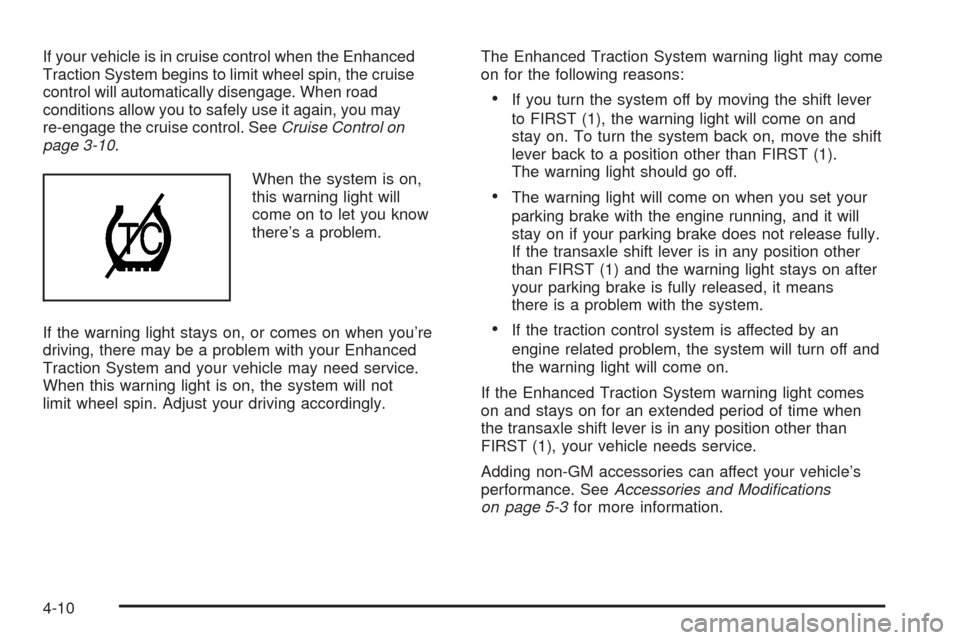 If your vehicle is in cruise control when the Enhanced Traction System begins to limit wheel spin, the cruise control will automatically disengage. When road conditions allow you to safely use it again, you may re-engage the cruise control. See Cruise Control on page 3-10.

TC

When the system is on, this warning light will come on to let you know there's a problem.

If the warning light stays on, or comes on when you're driving, there may be a problem with your Enhanced Traction System and your vehicle may need service. When this warning light is on, the system will not limit wheel spin. Adjust your driving accordingly.

The Enhanced Traction System warning light may come on for the following reasons:

• If you turn the system off by moving the shift lever to FIRST (1), the warning light will come on and stay on. To turn the system back on, move the shift lever back to a position other than FIRST (1). The warning light should go off.

• The warning light will come on when you set your parking brake with the engine running, and it will stay on if your parking brake does not release fully. If the transaxle shift lever is in any position other than FIRST (1) and the warning light stays on after your parking brake is fully released, it means there is a problem with the system.

• If the traction control system is affected by an engine related problem, the system will turn off and the warning light will come on.

If the Enhanced Traction System warning light comes on and stays on for an extended period of time when the transaxle shift lever is in any position other than FIRST (1), your vehicle needs service.

Adding non-GM accessories can affect your vehicle's performance. See Accessories and Modifications on page 5-3 for more information.

4-10

carmanualsonline.info